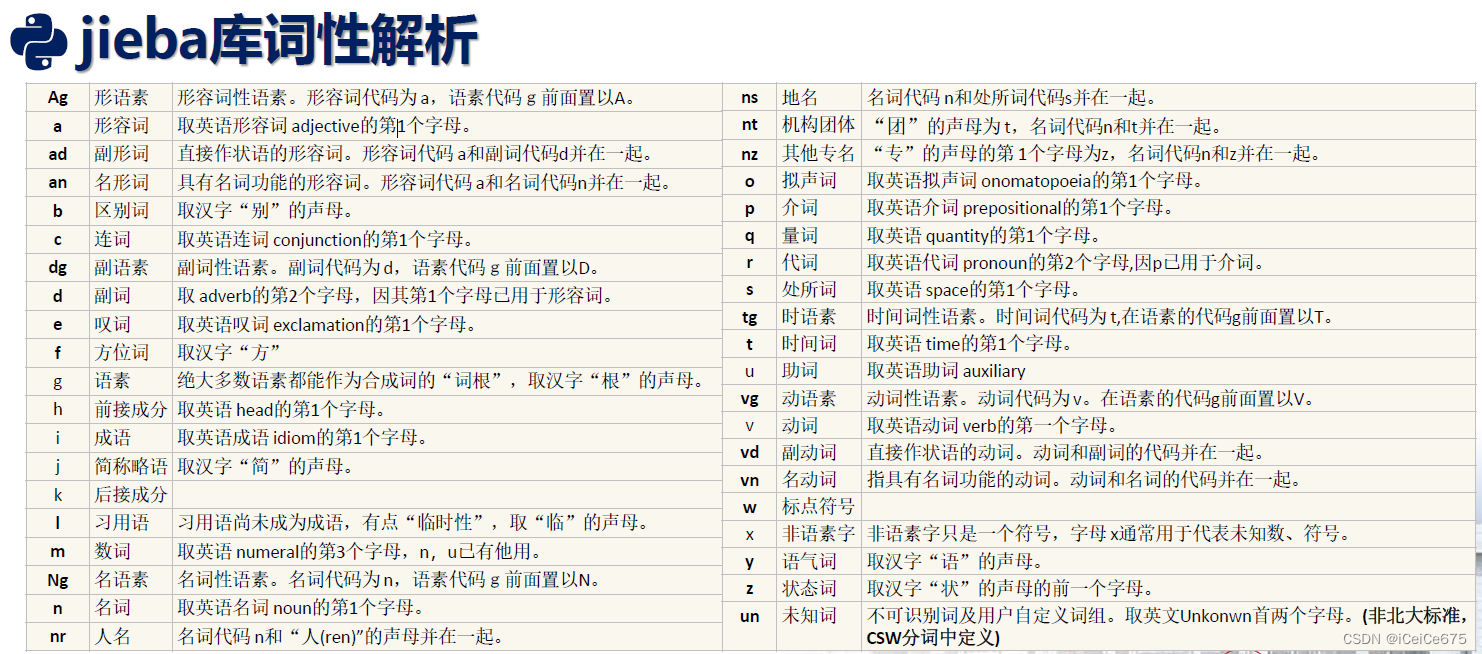 jieba库词性解析

| Ag | 形语素 | 形容词性语素。形容词代码为 a，语素代码 g 前面置以A。 |
|---|---|---|
| a | 形容词 | 取英语形容词 adjective的第1个字母。 |
| ad | 副形词 | 直接作状语的形容词。形容词代码 a和副词代码d并在一起。 |
| an | 名形词 | 具有名词功能的形容词。形容词代码 a和名词代码n并在一起。 |
| b | 区别词 | 取汉字“别”的声母。 |
| c | 连词 | 取英语连词 conjunction的第1个字母。 |
| dg | 副语素 | 副词性语素。副词代码为 d，语素代码 g 前面置以D。 |
| d | 副词 | 取 adverb的第2个字母，因其第1个字母已用于形容词。 |
| e | 叹词 | 取英语叹词 exclamation的第1个字母。 |
| f | 方位词 | 取汉字“方” |
| g | 语素 | 绝大多数语素都能作为合成词的“词根”，取汉字“根”的声母。 |
| h | 前接成分 | 取英语 head的第1个字母。 |
| i | 成语 | 取英语成语 idiom的第1个字母。 |
| j | 简称略语 | 取汉字“简”的声母。 |
| k | 后接成分 | |
| l | 习用语 | 习用语尚未成为成语，有点“临时性”，取“临”的声母。 |
| m | 数词 | 取英语 numeral的第3个字母，n，u已有他用。 |
| Ng | 名语素 | 名词性语素。名词代码为 n，语素代码 g 前面置以N。 |
| n | 名词 | 取英语名词 noun的第1个字母。 |
| nr | 人名 | 名词代码 n和“人(ren)”的声母并在一起。 |

| ns | 地名 | 名词代码 n和处所词代码s并在一起。 |
|---|---|---|
| nt | 机构团体 | “团”的声母为 t，名词代码n和t并在一起。 |
| nz | 其他专名 | “专”的声母的第 1个字母为z，名词代码n和z并在一起。 |
| o | 拟声词 | 取英语拟声词 onomatopoeia的第1个字母。 |
| p | 介词 | 取英语介词 prepositional的第1个字母。 |
| q | 量词 | 取英语 quantity的第1个字母。 |
| r | 代词 | 取英语代词 pronoun的第2个字母,因p已用于介词。 |
| s | 处所词 | 取英语 space的第1个字母。 |
| tg | 时语素 | 时间词性语素。时间词代码为 t,在语素的代码g前面置以T。 |
| t | 时间词 | 取英语 time的第1个字母。 |
| u | 助词 | 取英语助词 auxiliary |
| vg | 动语素 | 动词性语素。动词代码为 v。在语素的代码g前面置以V。 |
| v | 动词 | 取英语动词 verb的第一个字母。 |
| vd | 副动词 | 直接作状语的动词。动词和副词的代码并在一起。 |
| vn | 名动词 | 指具有名词功能的动词。动词和名词的代码并在一起。 |
| w | 标点符号 | |
| x | 非语素字 | 非语素字只是一个符号，字母 x通常用于代表未知数、符号。 |
| y | 语气词 | 取汉字“语”的声母。 |
| z | 状态词 | 取汉字“状”的声母的前一个字母。 |
| un | 未知词 | 不可识别词及用户自定义词组。取英文Unkonwn首两个字母。(非北大标准，CSW分词中定义) |

CSDN @iCeiCe675